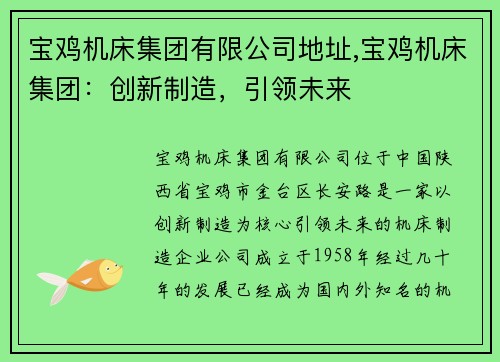 宝鸡机床集团有限公司地址,宝鸡机床集团：创新制造，引领未来

宝鸡机床集团有限公司位于中国陕西省宝鸡市金台区长安路是一家以创新制造为核心引领未来的机床制造企业公司成立于1958年经过几十年的发展已经成为国内外知名的机